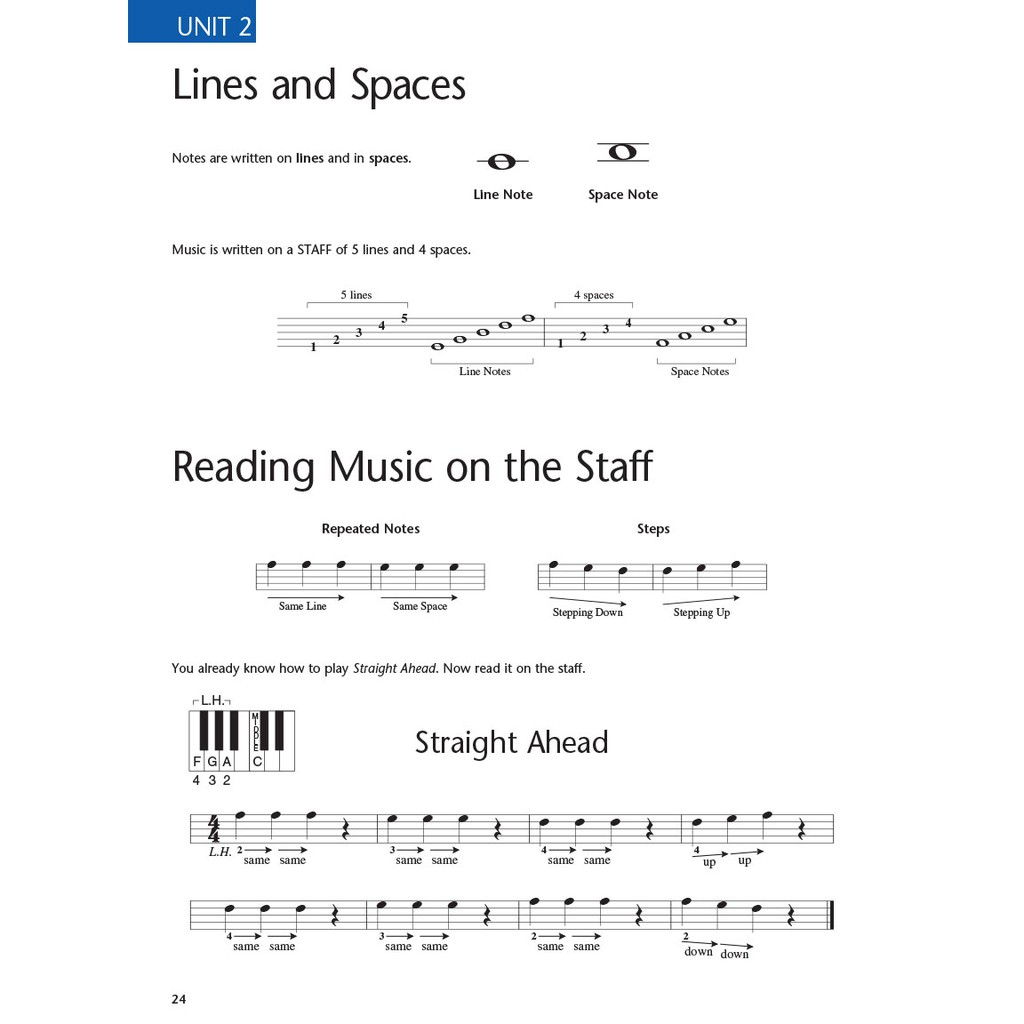 UNIT 2

Lines and Spaces

Notes are written on **lines** and in **spaces**.

Line Note

Space Note

Music is written on a STAFF of 5 lines and 4 spaces.

5 lines

1 2 3 4 5

Line Notes

4 spaces

1 2 3 4

Space Notes

Reading Music on the Staff

Repeated Notes

Same Line

Same Space

Steps

Stepping Down

Stepping Up

You already know how to play *Straight Ahead*. Now read it on the staff.

L.H.

MIDDLE

F G A C

4 3 2

Straight Ahead

$\frac{4}{4}$

L.H. 2 same same

3 same same

4 same same

4 up up

4 same same

3 same same

2 same same

2 down down

24